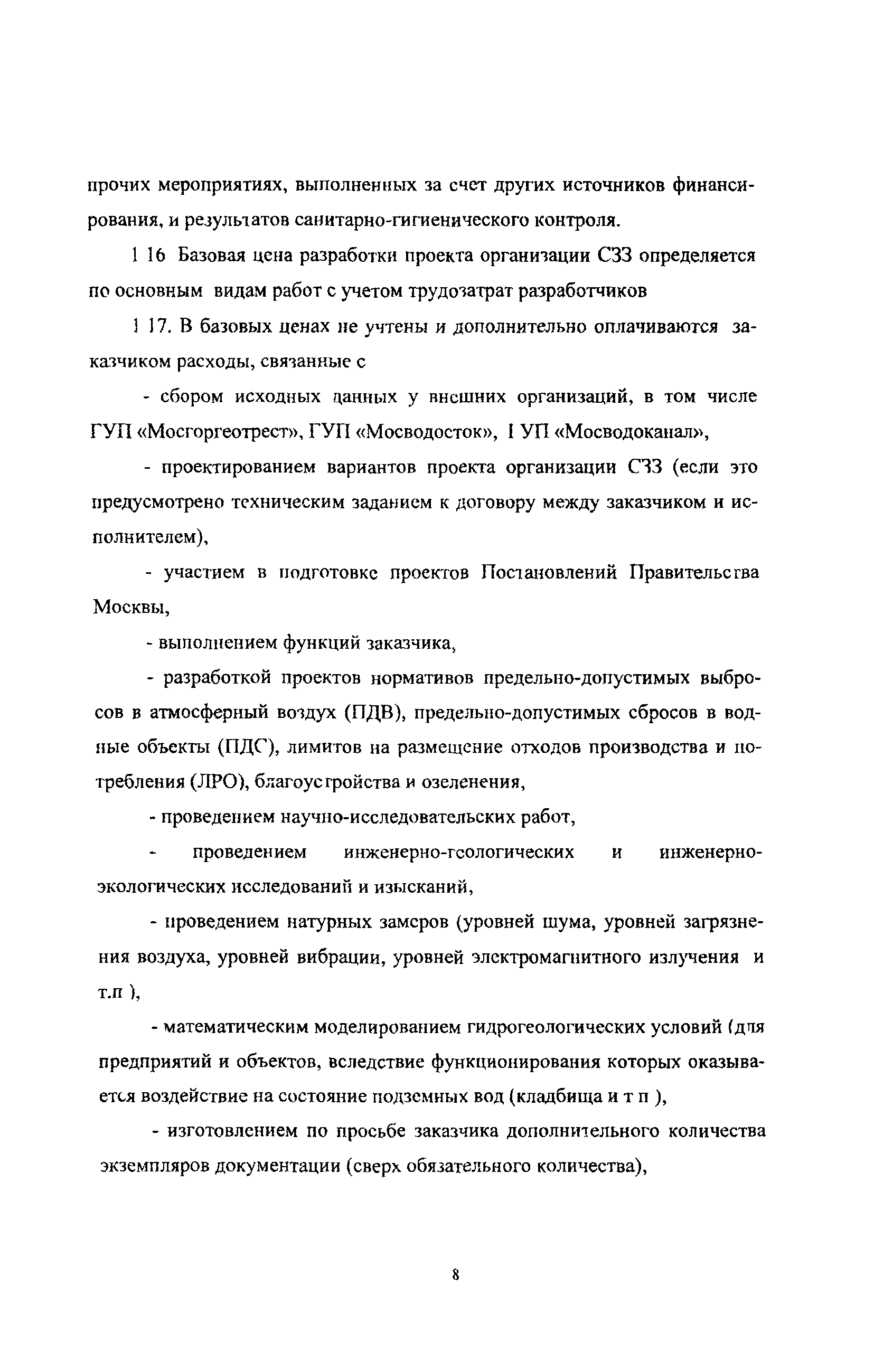 прочих мероприятиях, выполненных за счет других источников финансирования, и результатов санитарно-гигиенического контроля.

1 16 Базовая цена разработки проекта организации СЗЗ определяется по основным видам работ с учетом трудозатрат разработчиков

1 17. В базовых ценах не учтены и дополнительно оплачиваются заказчиком расходы, связанные с

- сбором исходных данных у внешних организаций, в том числе ГУП «Мосгоргеотрест», ГУП «Мосводосток», I УП «Мосводоканал»,

- проектированием вариантов проекта организации СЗЗ (если это предусмотрено техническим заданием к договору между заказчиком и исполнителем),

- участием в подготовке проектов Постановлений Правительства Москвы,

- выполнением функций заказчика,

- разработкой проектов нормативов предельно-допустимых выбросов в атмосферный воздух (ПДВ), предельно-допустимых сбросов в водные объекты (ПДС), лимитов на размещение отходов производства и потребления (ЛРО), благоустройства и озеленения,

- проведением научно-исследовательских работ,

- проведением инженерно-геологических и инженерно-экологических исследований и изысканий,

- проведением натурных замеров (уровней шума, уровней загрязнения воздуха, уровней вибрации, уровней электромагнитного излучения и т.п ),

- математическим моделированием гидрогеологических условий (для предприятий и объектов, вследствие функционирования которых оказывается воздействие на состояние подземных вод (кладбища и т п ),

- изготовлением по просьбе заказчика дополнительного количества экземпляров документации (сверх обязательного количества),

8